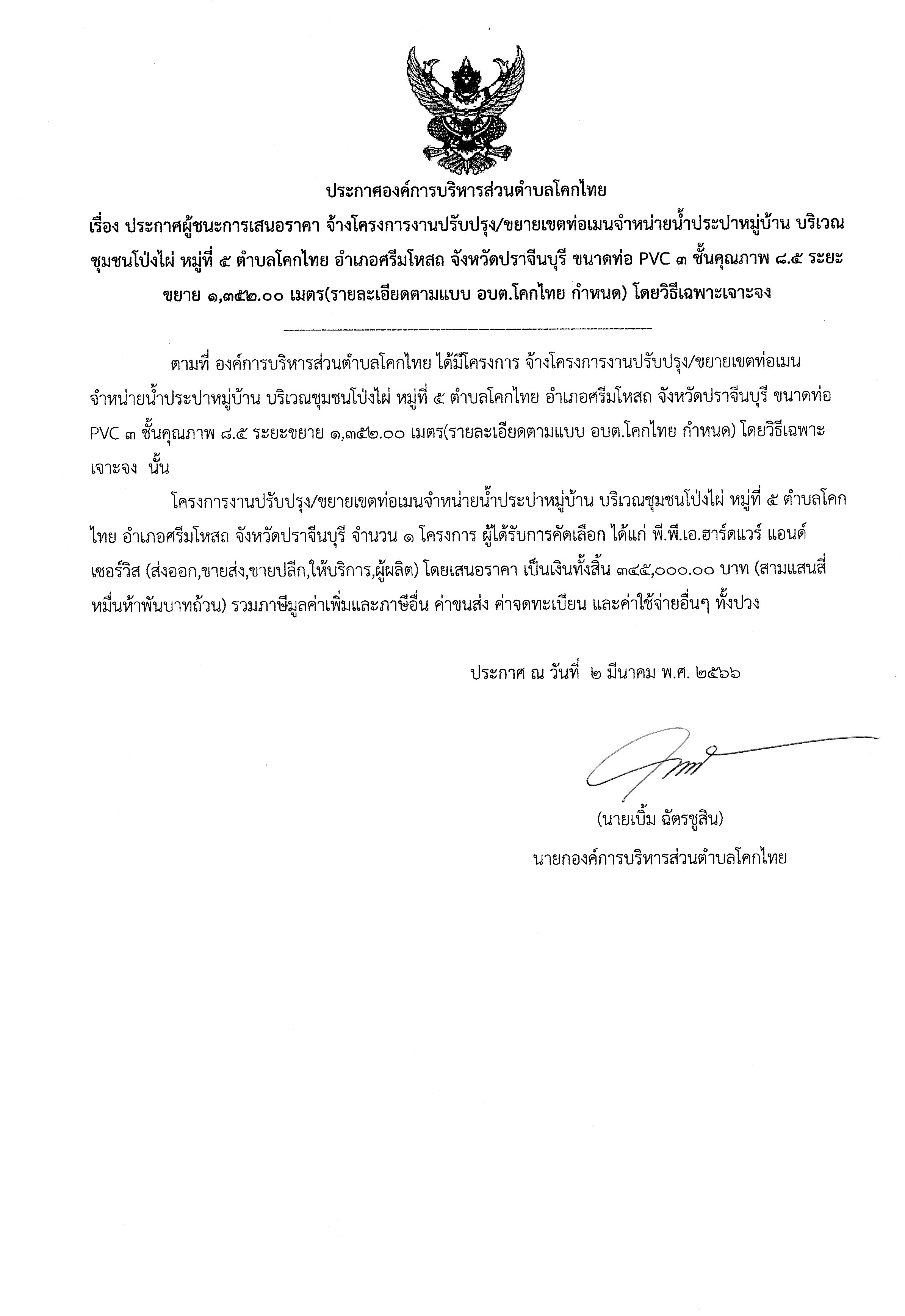 ประกาศองค์การบริหารส่วนตำบลโคกไทย

เรื่อง ประกาศผู้ชนะการเสนอราคา จ้างโครงการงานปรับปรุง/ขยายเขตท่อเมนจำหน่ายน้ำประปาหมู่บ้าน บริเวณชุมชนโป่งไผ่ หมู่ที่ ๕ ตำบลโคกไทย อำเภอศรีมโหสถ จังหวัดปราจีนบุรี ขนาดท่อ PVC ๓ ชั้นคุณภาพ ๘.๕ ระยะขยาย ๑,๓๕๒.๐๐ เมตร(รายละเอียดตามแบบ อบต.โคกไทย กำหนด) โดยวิธีเฉพาะเจาะจง

ตามที่ องค์การบริหารส่วนตำบลโคกไทย ได้มีโครงการ จ้างโครงการงานปรับปรุง/ขยายเขตท่อเมนจำหน่ายน้ำประปาหมู่บ้าน บริเวณชุมชนโป่งไผ่ หมู่ที่ ๕ ตำบลโคกไทย อำเภอศรีมโหสถ จังหวัดปราจีนบุรี ขนาดท่อ PVC ๓ ชั้นคุณภาพ ๘.๕ ระยะขยาย ๑,๓๕๒.๐๐ เมตร(รายละเอียดตามแบบ อบต.โคกไทย กำหนด) โดยวิธีเฉพาะเจาะจง นั้น

โครงการงานปรับปรุง/ขยายเขตท่อเมนจำหน่ายน้ำประปาหมู่บ้าน บริเวณชุมชนโป่งไผ่ หมู่ที่ ๕ ตำบลโคกไทย อำเภอศรีมโหสถ จังหวัดปราจีนบุรี จำนวน ๑ โครงการ ผู้ได้รับการคัดเลือก ได้แก่ พี.พี.เอ.ฮาร์ดแวร์ แอนด์ เซอร์วิส (ส่งออก,ขายส่ง,ขายปลีก,ให้บริการ,ผู้ผลิต) โดยเสนอราคา เป็นเงินทั้งสิ้น ๓๔๕,๐๐๐.๐๐ บาท (สามแสนสี่หมื่นห้าพันบาทถ้วน) รวมภาษีมูลค่าเพิ่มและภาษีอื่น ค่าขนส่ง ค่าจดทะเบียน และค่าใช้จ่ายอื่นๆ ทั้งปวง

ประกาศ ณ วันที่ ๒ มีนาคม พ.ศ. ๒๕๖๖

(นายเบิ้ม ฉัตรชูสิน)
นายกองค์การบริหารส่วนตำบลโคกไทย